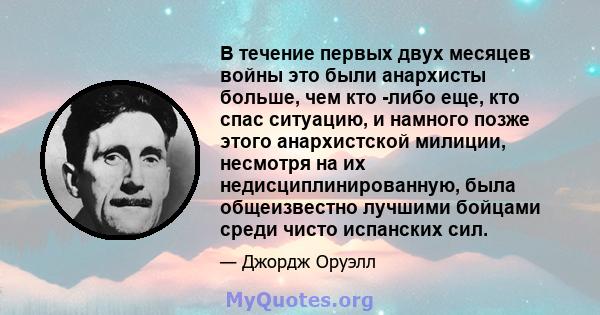 В течение первых двух месяцев войны это были анархисты больше, чем кто -либо еще, кто спас ситуацию, и намного позже этого анархистской милиции, несмотря на их недисциплинированную, была общеизвестно лучшими бойцами среди чисто испанских сил.

— Джордж Оруэлл

MyQuotes.org